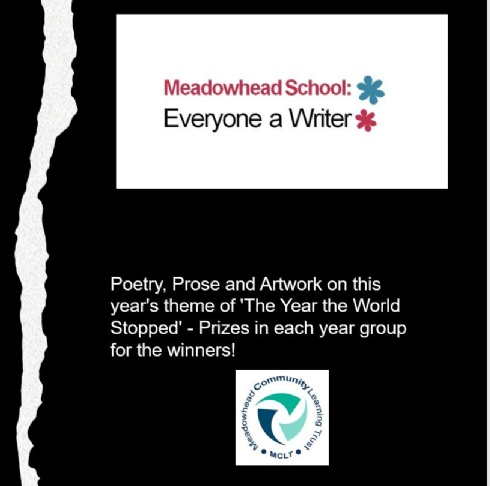 Meadowhead School:
Everyone a Writer

Poetry, Prose and Artwork on this year's theme of 'The Year the World Stopped' - Prizes in each year group for the winners!

Meadowhead Community Learning Trust
MCLT